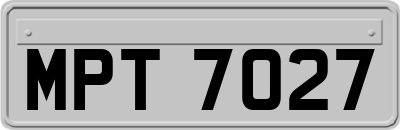 MPT 7027